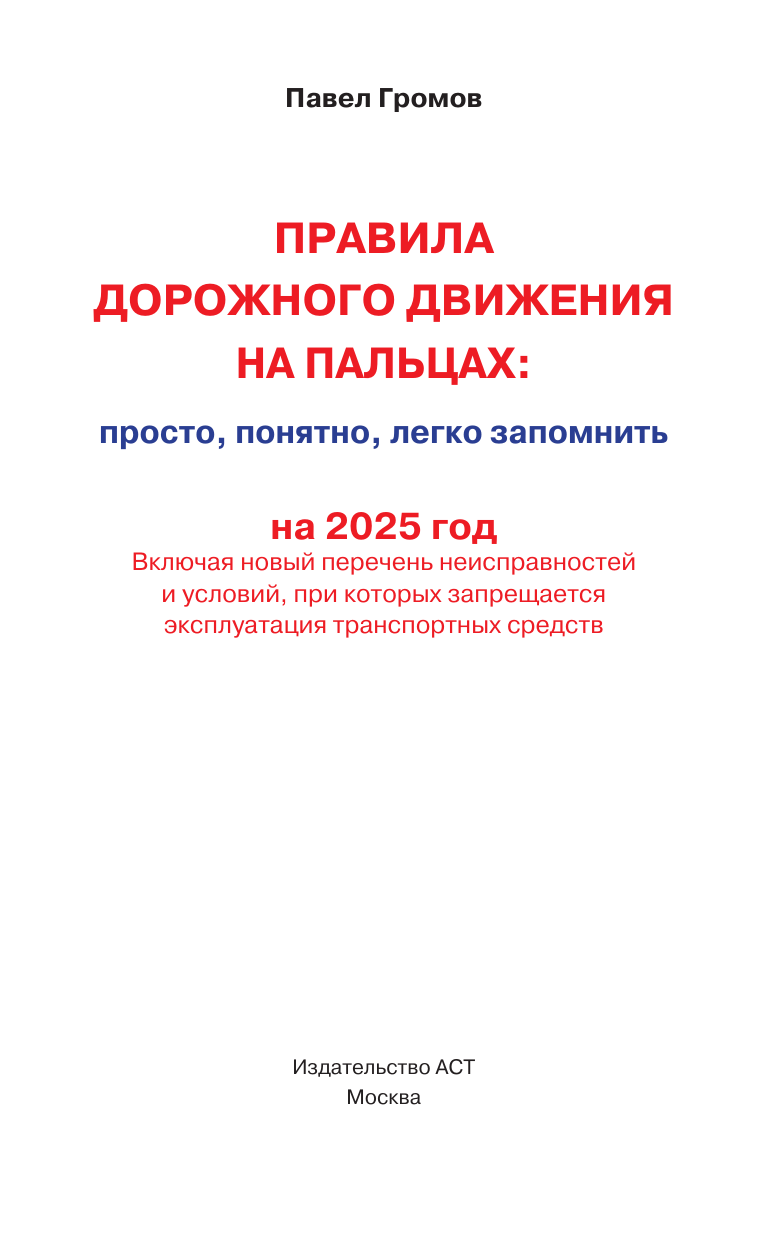 Павел Громов

ПРАВИЛА ДОРОЖНОГО ДВИЖЕНИЯ НА ПАЛЬЦАХ:

просто, понятно, легко запомнить

на 2025 год

Включая новый перечень неисправностей и условий, при которых запрещается эксплуатация транспортных средств

Издательство АСТ
Москва